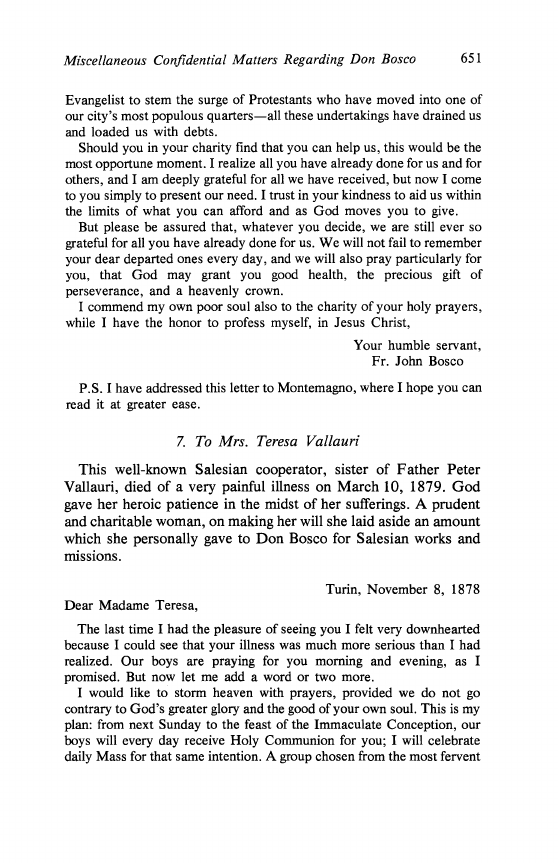 Miscellaneous Confidential Matters Regarding Don Bosco 651

Evangelist to stem the surge of Protestants who have moved into one of our city's most populous quarters—all these undertakings have drained us and loaded us with debts.

Should you in your charity find that you can help us, this would be the most opportune moment. I realize all you have already done for us and for others, and I am deeply grateful for all we have received, but now I come to you simply to present our need. I trust in your kindness to aid us within the limits of what you can afford and as God moves you to give.

But please be assured that, whatever you decide, we are still ever so grateful for all you have already done for us. We will not fail to remember your dear departed ones every day, and we will also pray particularly for you, that God may grant you good health, the precious gift of perseverance, and a heavenly crown.

I commend my own poor soul also to the charity of your holy prayers, while I have the honor to profess myself, in Jesus Christ,

Your humble servant,
Fr. John Bosco

P.S. I have addressed this letter to Montemagno, where I hope you can read it at greater ease.

7. To Mrs. Teresa Vallauri

This well-known Salesian cooperator, sister of Father Peter Vallauri, died of a very painful illness on March 10, 1879. God gave her heroic patience in the midst of her sufferings. A prudent and charitable woman, on making her will she laid aside an amount which she personally gave to Don Bosco for Salesian works and missions.

Turin, November 8, 1878

Dear Madame Teresa,

The last time I had the pleasure of seeing you I felt very downhearted because I could see that your illness was much more serious than I had realized. Our boys are praying for you morning and evening, as I promised. But now let me add a word or two more.

I would like to storm heaven with prayers, provided we do not go contrary to God's greater glory and the good of your own soul. This is my plan: from next Sunday to the feast of the Immaculate Conception, our boys will every day receive Holy Communion for you; I will celebrate daily Mass for that same intention. A group chosen from the most fervent